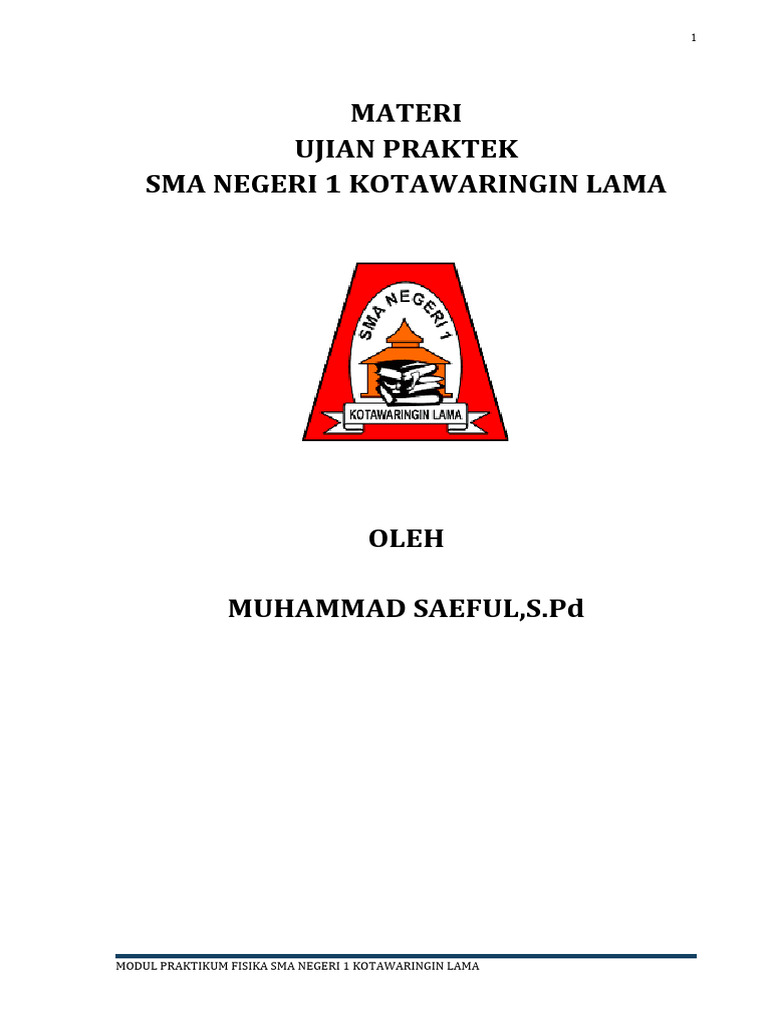 1

MATERI
UJIAN PRAKTEK
SMA NEGERI 1 KOTAWARINGIN LAMA

SMA NEGERI 1
KOTAWARINGIN LAMA

OLEH

MUHAMMAD SAEFUL,S.Pd

MODUL PRAKTIKUM FISIKA SMA NEGERI 1 KOTAWARINGIN LAMA